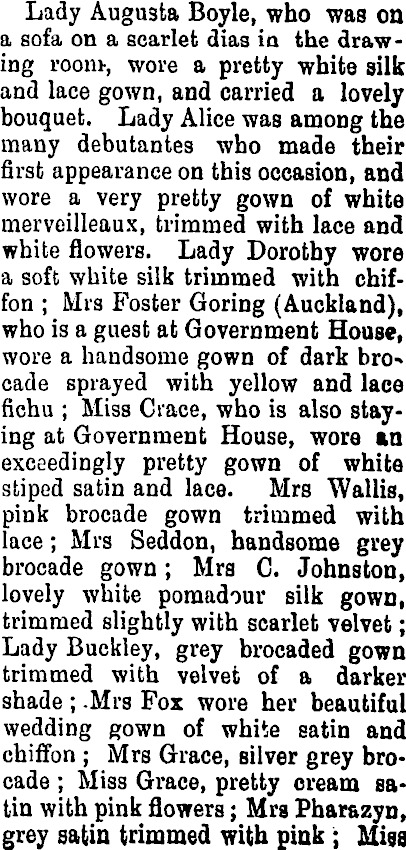 Lady Augusta Boyle, who was on a sofa on a scarlet dias in the drawing room, wore a pretty white silk and lace gown, and carried a lovely bouquet. Lady Alice was among the many debutantes who made their first appearance on this occasion, and wore a very pretty gown of white merveilleaux, trimmed with lace and white flowers. Lady Dorothy wore a soft white silk trimmed with chiffon; Mrs Foster Goring (Auckland), who is a guest at Government House, wore a handsome gown of dark brocade sprayed with yellow and lace fichu; Miss Crace, who is also staying at Government House, wore an exceedingly pretty gown of white stiped satin and lace. Mrs Wallis, pink brocade gown trimmed with lace; Mrs Seddon, handsome grey brocade gown; Mrs C. Johnston, lovely white pomadour silk gown, trimmed slightly with scarlet velvet; Lady Buckley, grey brocaded gown trimmed with velvet of a darker shade; Mrs Fox wore her beautiful wedding gown of white satin and chiffon; Mrs Grace, silver grey brocade; Miss Grace, pretty cream satin with pink flowers; Mrs Pharazyn, grey satin trimmed with pink; Miss